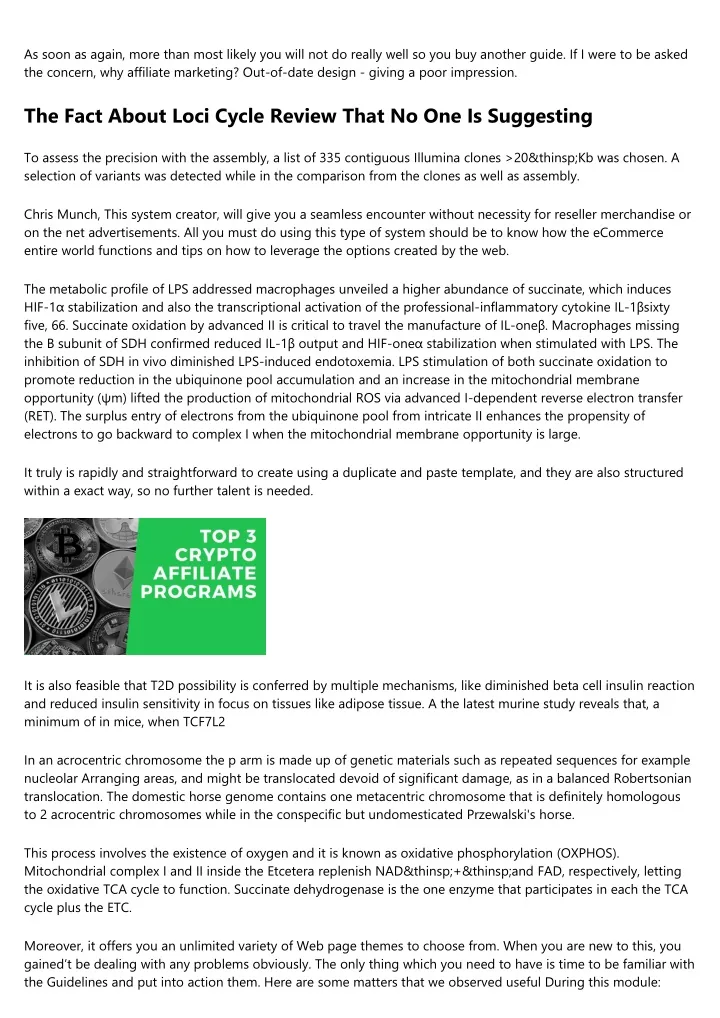 As soon as again, more than most likely you will not do really well so you buy another guide. If I were to be asked the concern, why affiliate marketing? Out-of-date design - giving a poor impression.

The Fact About Loci Cycle Review That No One Is Suggesting

To assess the precision with the assembly, a list of 335 contiguous Illumina clones >20&thinsp;Kb was chosen. A selection of variants was detected while in the comparison from the clones as well as assembly.

Chris Munch, This system creator, will give you a seamless encounter without necessity for reseller merchandise or on the net advertisements. All you must do using this type of system should be to know how the eCommerce entire world functions and tips on how to leverage the options created by the web.

The metabolic profile of LPS addressed macrophages unveiled a higher abundance of succinate, which induces HIF-1α stabilization and also the transcriptional activation of the professional-inflammatory cytokine IL-1βsixty five, 66. Succinate oxidation by advanced II is critical to travel the manufacture of IL-oneβ. Macrophages missing the B subunit of SDH confirmed reduced IL-1β output and HIF-oneα stabilization when stimulated with LPS. The inhibition of SDH in vivo diminished LPS-induced endotoxemia. LPS stimulation of both succinate oxidation to promote reduction in the ubiquinone pool accumulation and an increase in the mitochondrial membrane opportunity (ψm) lifted the production of mitochondrial ROS via advanced I-dependent reverse electron transfer (RET). The surplus entry of electrons from the ubiquinone pool from intricate II enhances the propensity of electrons to go backward to complex I when the mitochondrial membrane opportunity is large.

It truly is rapidly and straightforward to create using a duplicate and paste template, and they are also structured within a exact way, so no further talent is needed.

TOP 3 CRYPTO AFFILIATE PROGRAMS

It is also feasible that T2D possibility is conferred by multiple mechanisms, like diminished beta cell insulin reaction and reduced insulin sensitivity in focus on tissues like adipose tissue. A the latest murine study reveals that, a minimum of in mice, when TCF7L2

In an acrocentric chromosome the p arm is made up of genetic materials such as repeated sequences for example nucleolar Arranging areas, and might be translocated devoid of significant damage, as in a balanced Robertsonian translocation. The domestic horse genome contains one metacentric chromosome that is definitely homologous to 2 acrocentric chromosomes while in the conspecific but undomesticated Przewalski's horse.

This process involves the existence of oxygen and it is known as oxidative phosphorylation (OXPHOS). Mitochondrial complex I and II inside the Etcetera replenish NAD&thinsp;+&thinsp;and FAD, respectively, letting the oxidative TCA cycle to function. Succinate dehydrogenase is the one enzyme that participates in each the TCA cycle plus the ETC.

Moreover, it offers you an unlimited variety of Web page themes to choose from. When you are new to this, you gained't be dealing with any problems obviously. The only thing which you need to have is time to be familiar with the Guidelines and put into action them. Here are some matters that we observed useful During this module: